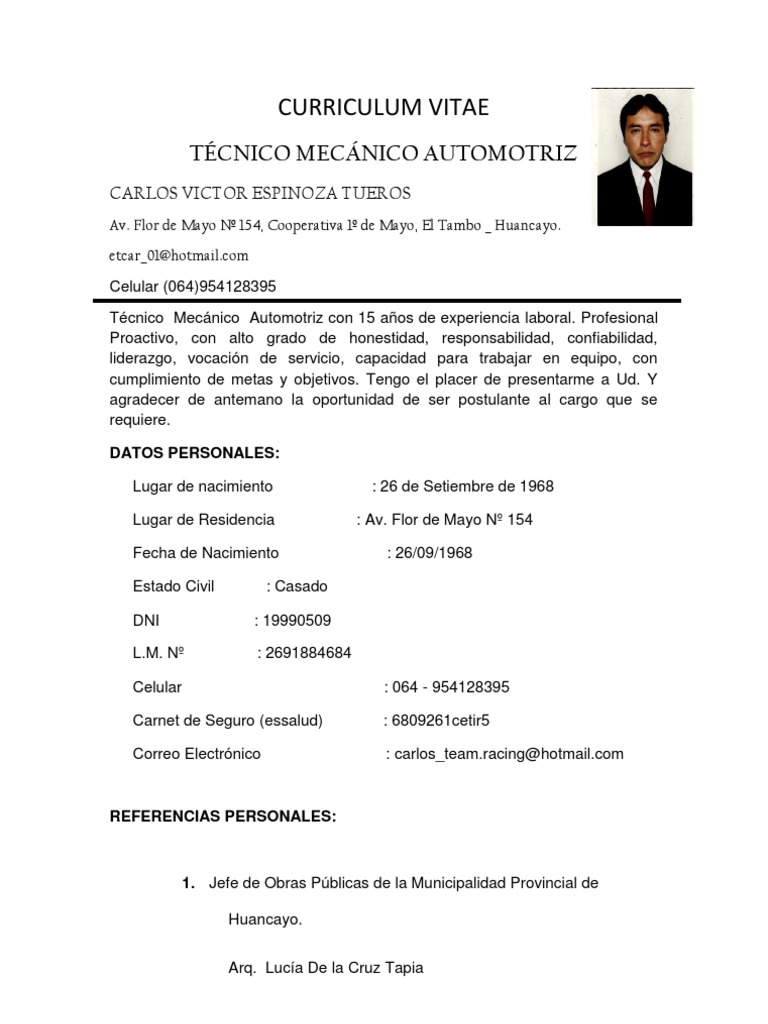 CURRICULUM VITAE

TÉCNICO MECÁNICO AUTOMOTRIZ

CARLOS VICTOR ESPINOZA TUEROS

Av. Flor de Mayo Nº 154, Cooperativa 1º de Mayo, El Tambo _ Huancayo.

etcar_01@hotmail.com

Celular (064)954128395

Técnico Mecánico Automotriz con 15 años de experiencia laboral. Profesional Proactivo, con alto grado de honestidad, responsabilidad, confiabilidad, liderazgo, vocación de servicio, capacidad para trabajar en equipo, con cumplimiento de metas y objetivos. Tengo el placer de presentarme a Ud. Y agradecer de antemano la oportunidad de ser postulante al cargo que se requiere.

DATOS PERSONALES:

Lugar de nacimiento : 26 de Setiembre de 1968

Lugar de Residencia : Av. Flor de Mayo Nº 154

Fecha de Nacimiento : 26/09/1968

Estado Civil : Casado

DNI : 19990509

L.M. Nº : 2691884684

Celular : 064 - 954128395

Carnet de Seguro (essalud) : 6809261cetir5

Correo Electrónico : carlos_team.racing@hotmail.com

REFERENCIAS PERSONALES:

1. Jefe de Obras Públicas de la Municipalidad Provincial de Huancayo.

Arq. Lucía De la Cruz Tapia